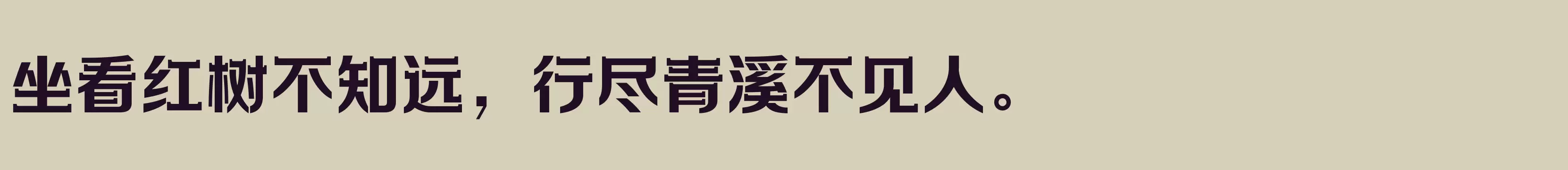 坐看红树不知远，行尽青溪不见人。